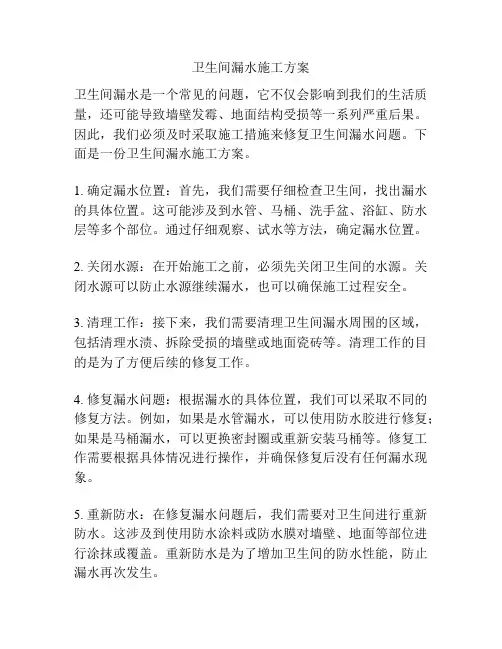 卫生间漏水施工方案

卫生间漏水是一个常见的问题，它不仅会影响到我们的生活质量，还可能导致墙壁发霉、地面结构受损等一系列严重后果。因此，我们必须及时采取施工措施来修复卫生间漏水问题。下面是一份卫生间漏水施工方案。

1. 确定漏水位置：首先，我们需要仔细检查卫生间，找出漏水的具体位置。这可能涉及到水管、马桶、洗手盆、浴缸、防水层等多个部位。通过仔细观察、试水等方法，确定漏水位置。

2. 关闭水源：在开始施工之前，必须先关闭卫生间的水源。关闭水源可以防止水源继续漏水，也可以确保施工过程安全。

3. 清理工作：接下来，我们需要清理卫生间漏水周围的区域，包括清理水渍、拆除受损的墙壁或地面瓷砖等。清理工作的目的是为了方便后续的修复工作。

4. 修复漏水问题：根据漏水的具体位置，我们可以采取不同的修复方法。例如，如果是水管漏水，可以使用防水胶进行修复；如果是马桶漏水，可以更换密封圈或重新安装马桶等。修复工作需要根据具体情况进行操作，并确保修复后没有任何漏水现象。

5. 重新防水：在修复漏水问题后，我们需要对卫生间进行重新防水。这涉及到使用防水涂料或防水膜对墙壁、地面等部位进行涂抹或覆盖。重新防水是为了增加卫生间的防水性能，防止漏水再次发生。